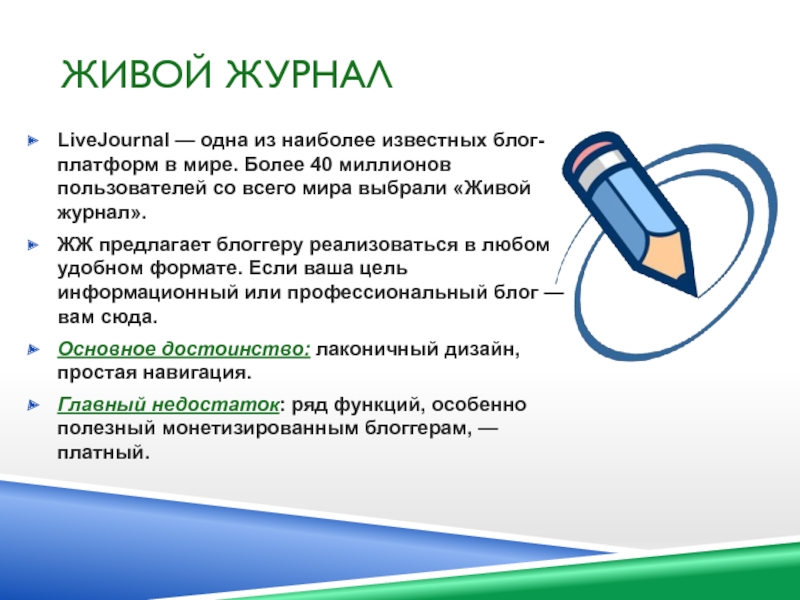 ЖИВОЙ ЖУРНАЛ

LiveJournal — одна из наиболее известных блог-платформ в мире. Более 40 миллионов пользователей со всего мира выбрали «Живой журнал».

ЖЖ предлагает блоггеру реализоваться в любом удобном формате. Если ваша цель информационный или профессиональный блог — вам сюда.

Основное достоинство: лаконичный дизайн, простая навигация.

Главный недостаток: ряд функций, особенно полезный монетизированным блоггерам, — платный.